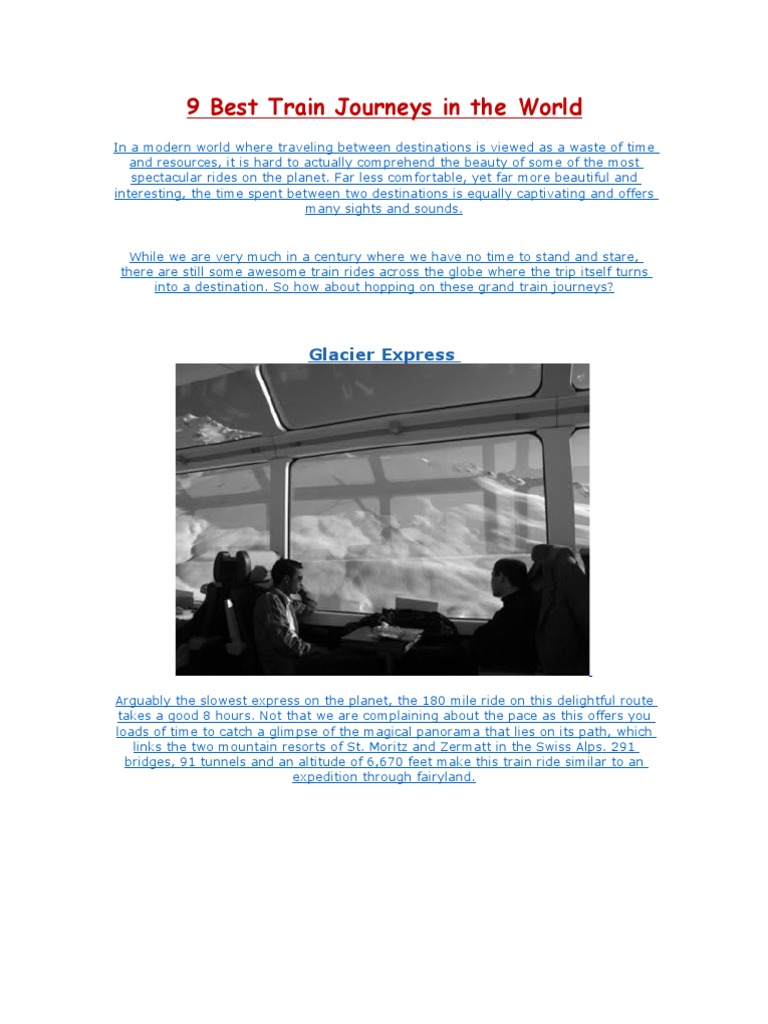 9 Best Train Journeys in the World

In a modern world where traveling between destinations is viewed as a waste of time and resources, it is hard to actually comprehend the beauty of some of the most spectacular rides on the planet. Far less comfortable, yet far more beautiful and interesting, the time spent between two destinations is equally captivating and offers many sights and sounds.

While we are very much in a century where we have no time to stand and stare, there are still some awesome train rides across the globe where the trip itself turns into a destination. So how about hopping on these grand train journeys?

Glacier Express

Arguably the slowest express on the planet, the 180 mile ride on this delightful route takes a good 8 hours. Not that we are complaining about the pace as this offers you loads of time to catch a glimpse of the magical panorama that lies on its path, which links the two mountain resorts of St. Moritz and Zermatt in the Swiss Alps. 291 bridges, 91 tunnels and an altitude of 6,670 feet make this train ride similar to an expedition through fairyland.